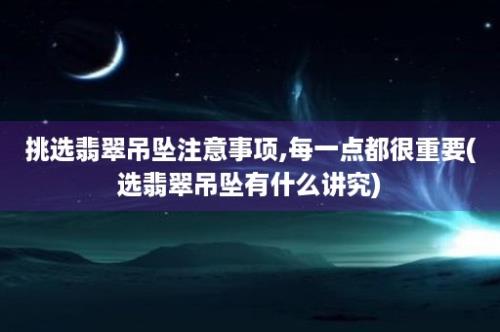 挑选翡翠吊坠注意事项,每一点都很重要(选翡翠吊坠有什么讲究)